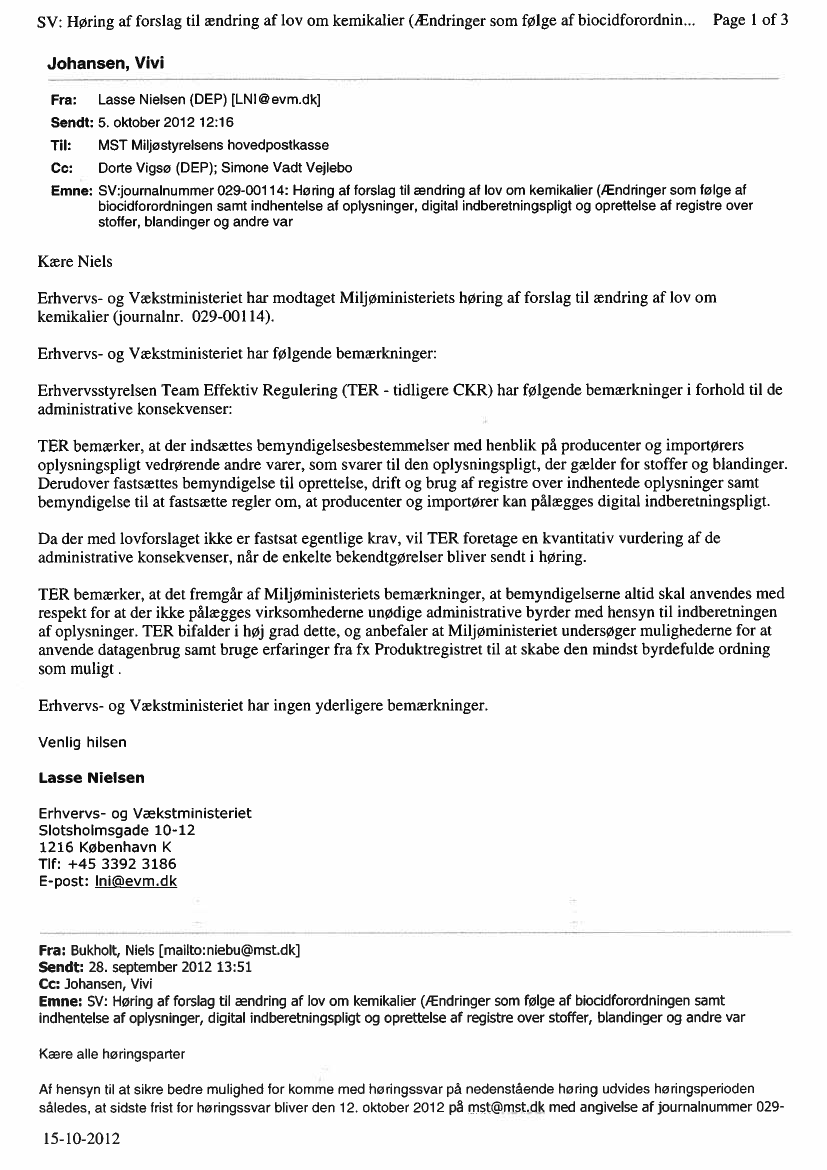 SV: Høring af forslag til ændring af lov om kemikalier (Ændringer som følge af biocidforordnin... Page 1 of 3

Johansen, Vivi

Fra: Lasse Nielsen (DEP) [LNI@evm.dk]
Sendt: 5. oktober 2012 12:16
Til: MST Miljøstyrelsens hovedpostkasse
Cc: Dorte Vigsø (DEP); Simone Vadt Vejlebo
Emne: SV:journalnummer 029-00114: Høring af forslag til ændring af lov om kemikalier (Ændringer som følge af biocidforordningen samt indhentelse af oplysninger, digital indberetningspligt og oprettelse af registre over stoffer, blandinger og andre var

Kære Niels

Erhvervs- og Vækstministeriet har modtaget Miljøministeriets høring af forslag til ændring af lov om kemikalier (journalnr. 029-00114).

Erhvervs- og Vækstministeriet har følgende bemærkninger:

Erhvervsstyrelsen Team Effektiv Regulering (TER - tidligere CKR) har følgende bemærkninger i forhold til de administrative konsekvenser:

TER bemærker, at der indsættes bemyndigelsesbestemmelser med henblik på producenter og importørers oplysningspligt vedrørende andre varer, som svarer til den oplysningspligt, der gælder for stoffer og blandinger. Derudover fastsættes bemyndigelse til oprettelse, drift og brug af registre over indhentede oplysninger samt bemyndigelse til at fastsætte regler om, at producenter og importører kan pålægges digital indberetningspligt.

Da der med lovforslaget ikke er fastsat egentlige krav, vil TER foretage en kvantitativ vurdering af de administrative konsekvenser, når de enkelte bekendtgørelser bliver sendt i høring.

TER bemærker, at det fremgår af Miljøministeriets bemærkninger, at bemyndigelserne altid skal anvendes med respekt for at der ikke pålægges virksomhederne unødige administrative byrder med hensyn til indberetningen af oplysninger. TER bifalder i høj grad dette, og anbefaler at Miljøministeriet undersøger mulighederne for at anvende datagenbrug samt bruge erfaringer fra fx Produktregistret til at skabe den mindst byrdefulde ordning som muligt .

Erhvervs- og Vækstministeriet har ingen yderligere bemærkninger.

Venlig hilsen

Lasse Nielsen

Erhvervs- og Vækstministeriet
Slotsholmsgade 10-12
1216 København K
Tlf: +45 3392 3186
E-post: lni@evm.dk

Fra: Bukholt, Niels [mailto:niebu@mst.dk]
Sendt: 28. september 2012 13:51
Cc: Johansen, Vivi
Emne: SV: Høring af forslag til ændring af lov om kemikalier (Ændringer som følge af biocidforordningen samt indhentelse af oplysninger, digital indberetningspligt og oprettelse af registre over stoffer, blandinger og andre var

Kære alle høringsparter

Af hensyn til at sikre bedre mulighed for komme med høringssvar på nedenstående høring udvides høringsperioden således, at sidste frist for høringssvar bliver den 12. oktober 2012 på mst@mst.dk med angivelse af journalnummer 029-

15-10-2012